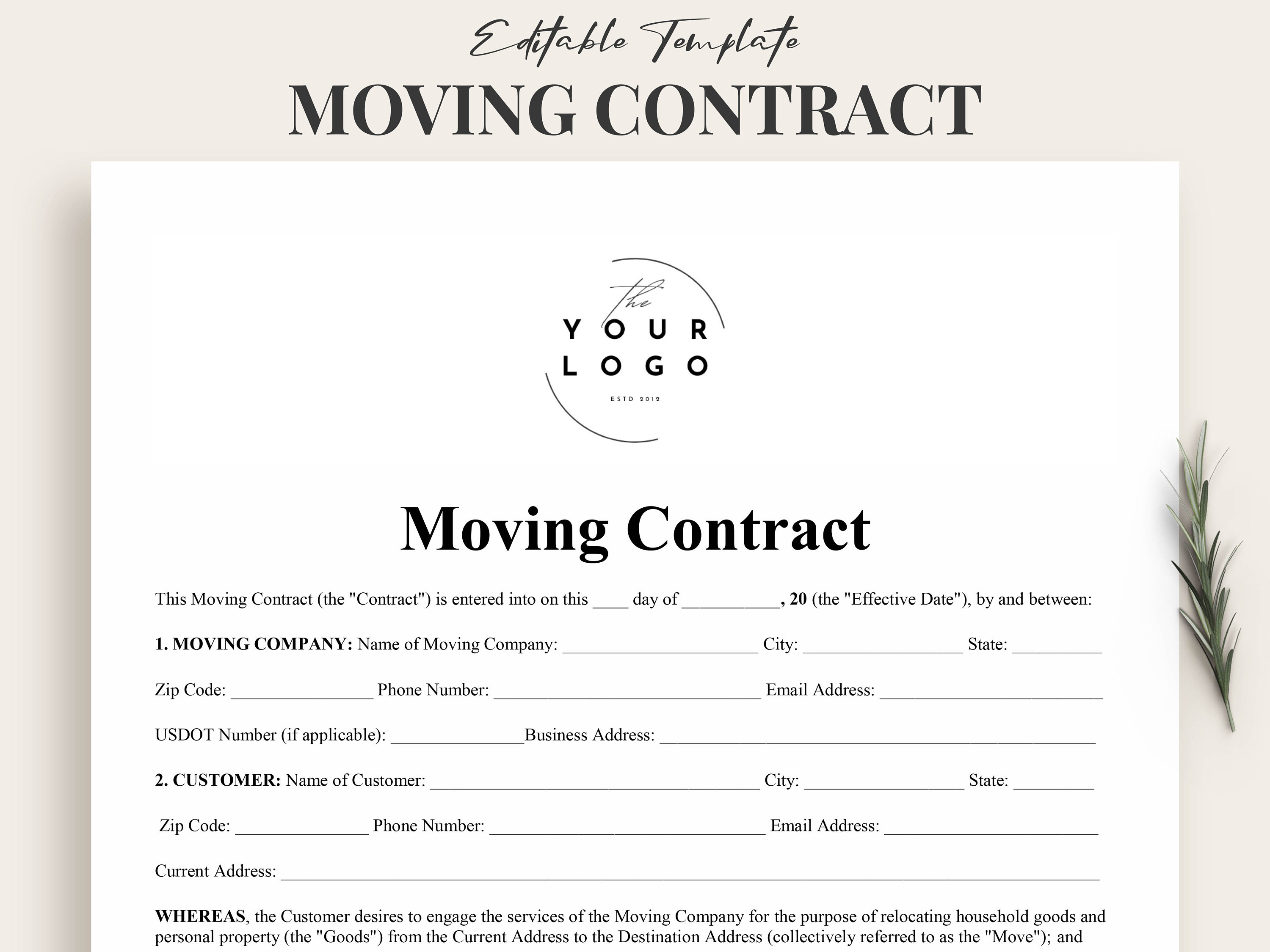 Editable Template

MOVING CONTRACT

the
YOUR
LOGO
ESTD 2012

Moving Contract

This Moving Contract (the "Contract") is entered into on this ____ day of ____, 20 (the "Effective Date"), by and between:

1. MOVING COMPANY: Name of Moving Company: ____ City: ____ State: ____

Zip Code: ____ Phone Number: ____ Email Address: ____

USDOT Number (if applicable): ____Business Address: ____

2. CUSTOMER: Name of Customer: ____ City: ____ State: ____

Zip Code: ____ Phone Number: ____ Email Address: ____

Current Address: ____

WHEREAS, the Customer desires to engage the services of the Moving Company for the purpose of relocating household goods and personal property (the "Goods") from the Current Address to the Destination Address (collectively referred to as the "Move"); and